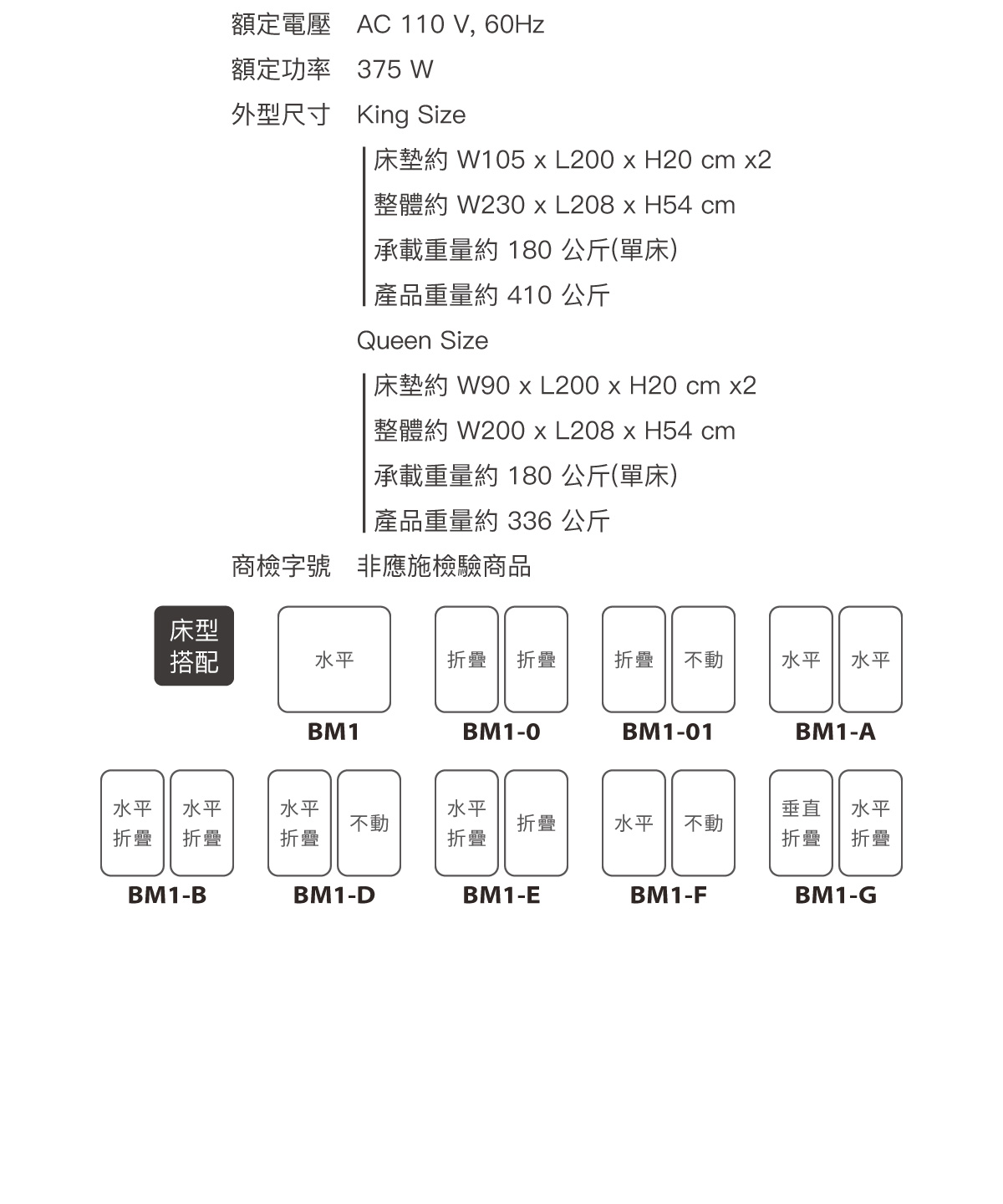 額定電壓 AC 110 V, 60Hz

額定功率 375 W

外型尺寸 King Size

床墊約 W105 x L200 x H20 cm x2
整體約 W230 x L208 x H54 cm
承載重量約 180 公斤(單床)
產品重量約 410 公斤

Queen Size

床墊約 W90 x L200 x H20 cm x2
整體約 W200 x L208 x H54 cm
承載重量約 180 公斤(單床)
產品重量約 336 公斤

商檢字號 非應施檢驗商品

床型搭配

水平
BM1

折疊 折疊
BM1-0

折疊 不動
BM1-01

水平 水平
BM1-A

水平 折疊 水平 折疊
BM1-B

水平 折疊 不動
BM1-D

水平 折疊 折疊
BM1-E

水平 不動
BM1-F

垂直 折疊 水平 折疊
BM1-G